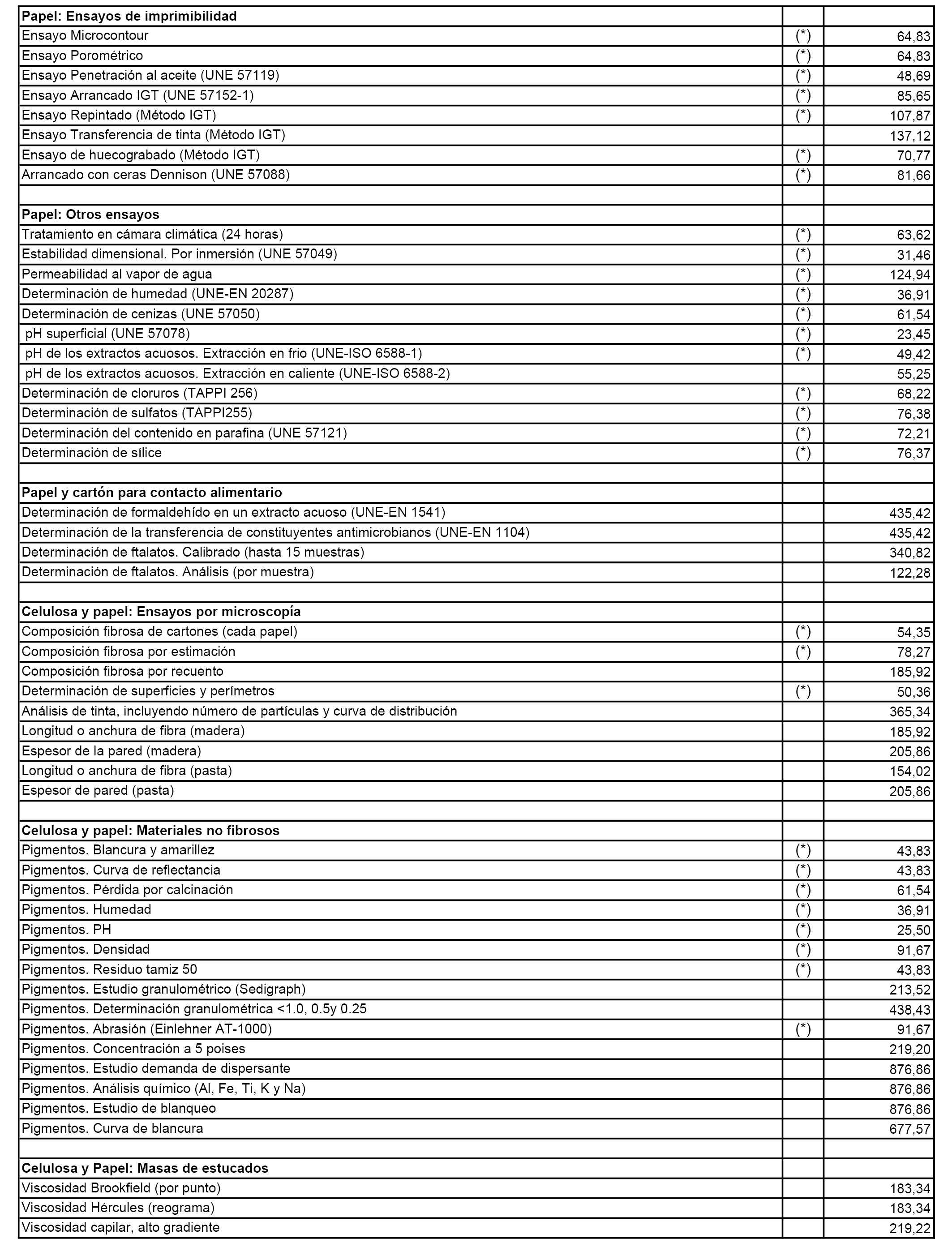 | Papel: Ensayos de imprimibilidad | | |
|---|---|---|
| Ensayo Microcontour | (*) | 64,83 |
| Ensayo Porométrico | (*) | 64,83 |
| Ensayo Penetración al aceite (UNE 57119) | (*) | 48,69 |
| Ensayo Arrancado IGT (UNE 57152-1) | (*) | 85,65 |
| Ensayo Repintado (Método IGT) | (*) | 107,87 |
| Ensayo Transferencia de tinta (Método IGT) | | 137,12 |
| Ensayo de huecograbado (Método IGT) | (*) | 70,77 |
| Arrancado con ceras Dennison (UNE 57088) | (*) | 81,66 |
| | | |
| Papel: Otros ensayos | | |
| Tratamiento en cámara climática (24 horas) | (*) | 63,62 |
| Estabilidad dimensional. Por inmersión (UNE 57049) | (*) | 31,46 |
| Permeabilidad al vapor de agua | (*) | 124,94 |
| Determinación de humedad (UNE-EN 20287) | (*) | 36,91 |
| Determinación de cenizas (UNE 57050) | (*) | 61,54 |
| pH superficial (UNE 57078) | (*) | 23,45 |
| pH de los extractos acuosos. Extracción en frio (UNE-ISO 6588-1) | (*) | 49,42 |
| pH de los extractos acuosos. Extracción en caliente (UNE-ISO 6588-2) | | 55,25 |
| Determinación de cloruros (TAPPI 256) | (*) | 68,22 |
| Determinación de sulfatos (TAPPI255) | (*) | 76,38 |
| Determinación del contenido en parafina (UNE 57121) | (*) | 72,21 |
| Determinación de sílice | (*) | 76,37 |
| | | |
| Papel y cartón para contacto alimentario | | |
| Determinación de formaldehído en un extracto acuoso (UNE-EN 1541) | | 435,42 |
| Determinación de la transferencia de constituyentes antimicrobianos (UNE-EN 1104) | | 435,42 |
| Determinación de ftalatos. Calibrado (hasta 15 muestras) | | 340,82 |
| Determinación de ftalatos. Análisis (por muestra) | | 122,28 |
| | | |
| Celulosa y papel: Ensayos por microscopía | | |
| Composición fibrosa de cartones (cada papel) | (*) | 54,35 |
| Composición fibrosa por estimación | (*) | 78,27 |
| Composición fibrosa por recuento | | 185,92 |
| Determinación de superficies y perímetros | (*) | 50,36 |
| Análisis de tinta, incluyendo número de partículas y curva de distribución | | 365,34 |
| Longitud o anchura de fibra (madera) | | 185,92 |
| Espesor de la pared (madera) | | 205,86 |
| Longitud o anchura de fibra (pasta) | | 154,02 |
| Espesor de pared (pasta) | | 205,86 |
| | | |
| Celulosa y papel: Materiales no fibrosos | | |
| Pigmentos. Blancura y amarillez | (*) | 43,83 |
| Pigmentos. Curva de reflectancia | (*) | 43,83 |
| Pigmentos. Pérdida por calcinación | (*) | 61,54 |
| Pigmentos. Humedad | (*) | 36,91 |
| Pigmentos. PH | (*) | 25,50 |
| Pigmentos. Densidad | (*) | 91,67 |
| Pigmentos. Residuo tamiz 50 | (*) | 43,83 |
| Pigmentos. Estudio granulométrico (Sedigraph) | | 213,52 |
| Pigmentos. Determinación granulométrica <1.0, 0.5y 0.25 | | 438,43 |
| Pigmentos. Abrasión (Einlehner AT-1000) | (*) | 91,67 |
| Pigmentos. Concentración a 5 poises | | 219,20 |
| Pigmentos. Estudio demanda de dispersante | | 876,86 |
| Pigmentos. Análisis químico (Al, Fe, Ti, K y Na) | | 876,86 |
| Pigmentos. Estudio de blanqueo | | 876,86 |
| Pigmentos. Curva de blancura | | 677,57 |
| | | |
| Celulosa y Papel: Masas de estucados | | |
| Viscosidad Brookfield (por punto) | | 183,34 |
| Viscosidad Hércules (reograma) | | 183,34 |
| Viscosidad capilar, alto gradiente | | 219,22 |